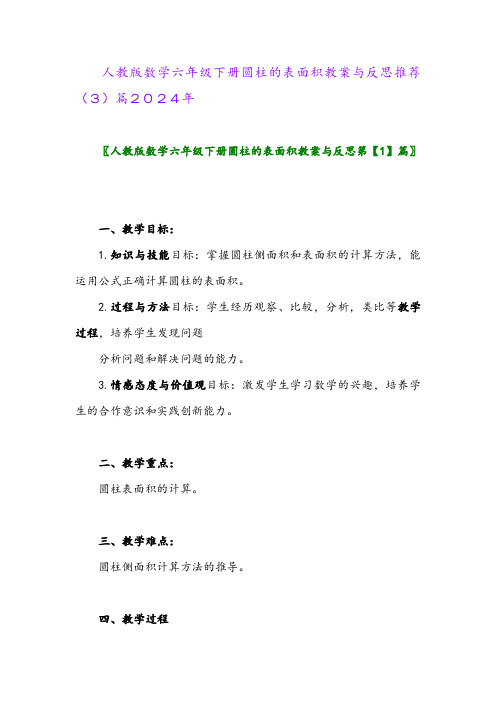 人教版数学六年级下册圆柱的表面积教案与反思推荐（3）篇2024年

〖人教版数学六年级下册圆柱的表面积教案与反思第【1】篇〗

一、教学目标：

1. 知识与技能目标：掌握圆柱侧面积和表面积的计算方法，能运用公式正确计算圆柱的表面积。

2. 过程与方法目标：学生经历观察、比较，分析，类比等教学过程，培养学生发现问题

分析问题和解决问题的能力。

3. 情感态度与价值观目标：激发学生学习数学的兴趣，培养学生的合作意识和实践创新能力。

二、教学重点：

圆柱表面积的计算。

三、教学难点：

圆柱侧面积计算方法的推导。

四、教学过程